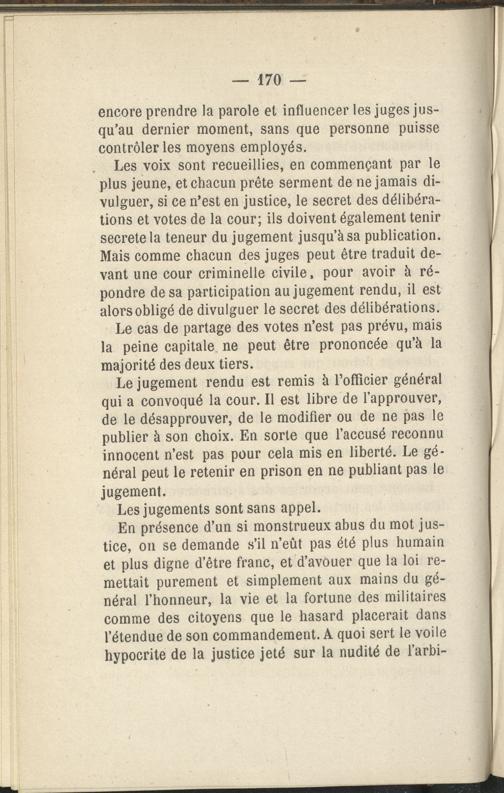 — 170 —

encore prendre la parole et influencer les juges jusqu'au dernier moment, sans que personne puisse contrôler les moyens employés.

Les voix sont recueillies, en commençant par le plus jeune, et chacun prête serment de ne jamais divulguer, si ce n'est en justice, le secret des délibérations et votes de la cour; ils doivent également tenir secrete la teneur du jugement jusqu'à sa publication. Mais comme chacun des juges peut être traduit devant une cour criminelle civile, pour avoir à répondre de sa participation au jugement rendu, il est alors obligé de divulguer le secret des délibérations.

Le cas de partage des votes n'est pas prévu, mais la peine capitale ne peut être prononcée qu'à la majorité des deux tiers.

Le jugement rendu est remis à l'officier général qui a convoqué la cour. Il est libre de l'approuver, de le désapprouver, de le modifier ou de ne pas le publier à son choix. En sorte que l'accusé reconnu innocent n'est pas pour cela mis en liberté. Le général peut le retenir en prison en ne publiant pas le jugement.

Les jugements sont sans appel.

En présence d'un si monstrueux abus du mot justice, on se demande s'il n'eût pas été plus humain et plus digne d'être franc, et d'avouer que la loi remettait purement et simplement aux mains du général l'honneur, la vie et la fortune des militaires comme des citoyens que le hasard placerait dans l'étendue de son commandement. A quoi sert le voile hypocrite de la justice jeté sur la nudité de l'arbi-